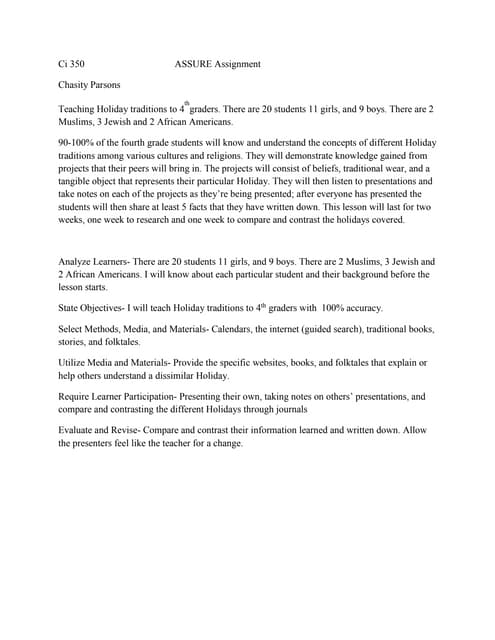 Ci 350 ASSURE Assignment

Chasity Parsons

Teaching Holiday traditions to 4$^{th}$ graders. There are 20 students 11 girls, and 9 boys. There are 2 Muslims, 3 Jewish and 2 African Americans.

90-100% of the fourth grade students will know and understand the concepts of different Holiday traditions among various cultures and religions. They will demonstrate knowledge gained from projects that their peers will bring in. The projects will consist of beliefs, traditional wear, and a tangible object that represents their particular Holiday. They will then listen to presentations and take notes on each of the projects as they're being presented; after everyone has presented the students will then share at least 5 facts that they have written down. This lesson will last for two weeks, one week to research and one week to compare and contrast the holidays covered.

Analyze Learners- There are 20 students 11 girls, and 9 boys. There are 2 Muslims, 3 Jewish and 2 African Americans. I will know about each particular student and their background before the lesson starts.

State Objectives- I will teach Holiday traditions to 4$^{th}$ graders with 100% accuracy.

Select Methods, Media, and Materials- Calendars, the internet (guided search), traditional books, stories, and folktales.

Utilize Media and Materials- Provide the specific websites, books, and folktales that explain or help others understand a dissimilar Holiday.

Require Learner Participation- Presenting their own, taking notes on others' presentations, and compare and contrasting the different Holidays through journals

Evaluate and Revise- Compare and contrast their information learned and written down. Allow the presenters feel like the teacher for a change.